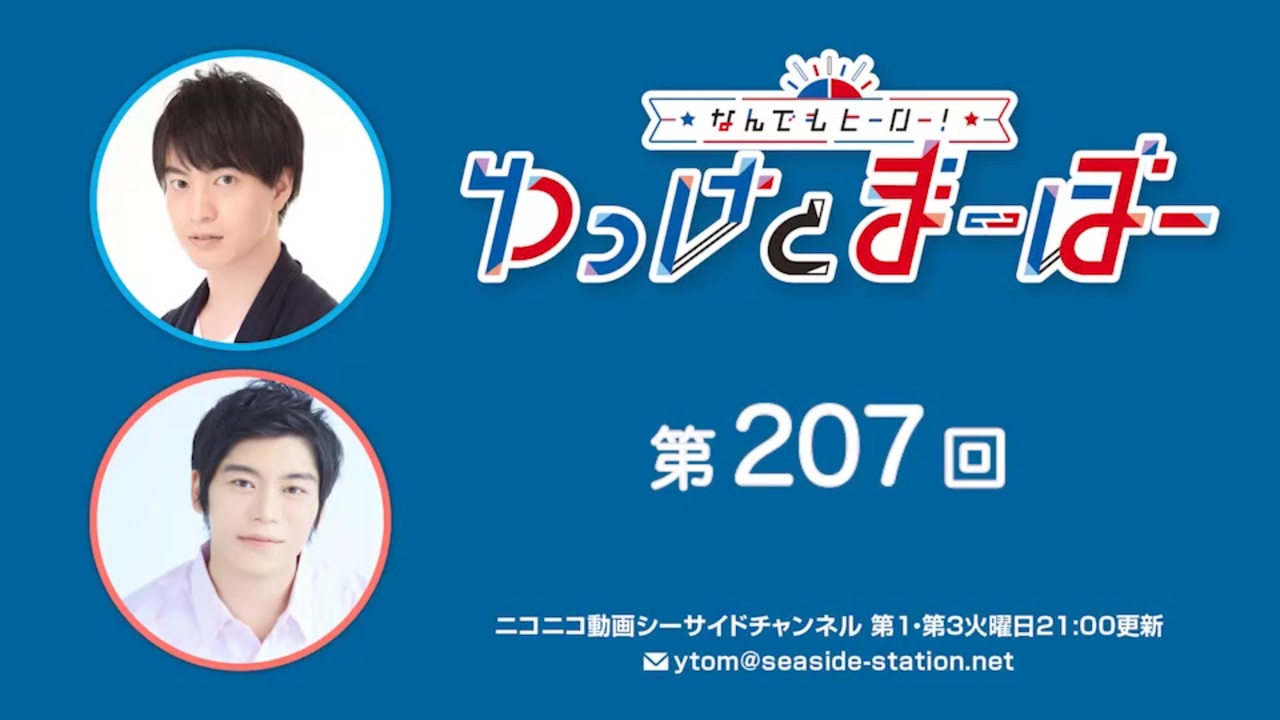 なんでもヒーロー!
ゆっけとまーぼー

第 207 回

ニコニコ動画シーサイドチャンネル 第1・第3火曜日21:00更新
ytom@seaside-station.net